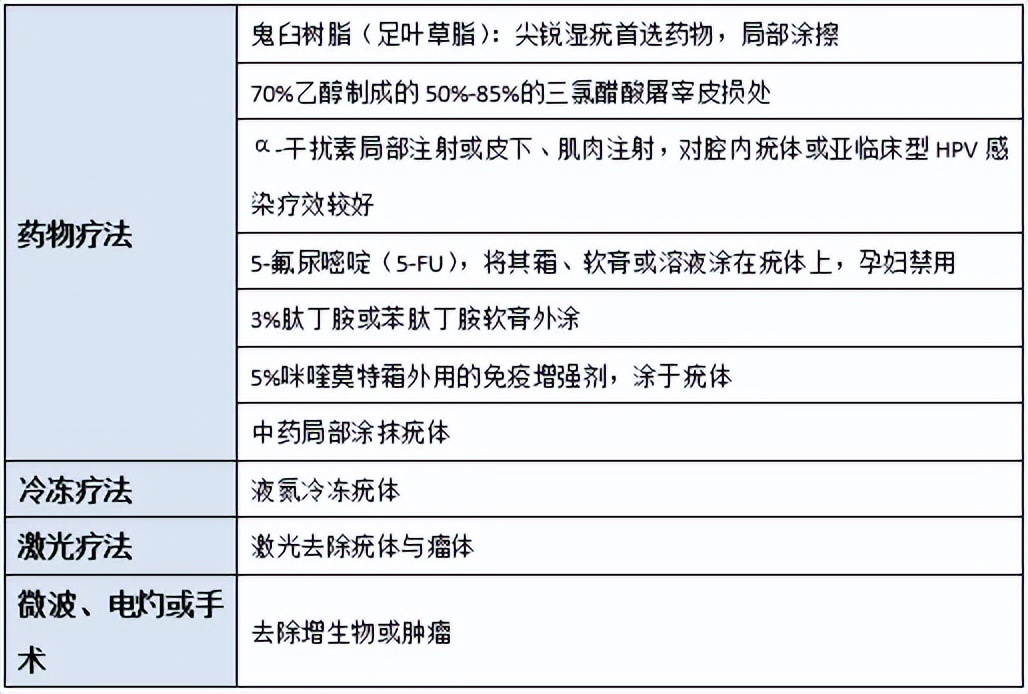 | | |
|---|---|
| 药物疗法 | 鬼臼树脂（足叶草脂）：尖锐湿疣首选药物，局部涂擦 |
| | 70%乙醇制成的 50%-85%的三氯醋酸屠宰皮损处 |
| | α-干扰素局部注射或皮下、肌肉注射，对腔内疣体或亚临床型 HPV 感染疗效较好 |
| | 5-氟尿嘧啶（5-FU），将其霜、软膏或溶液涂在疣体上，孕妇禁用 |
| | 3%肽丁胺或苯肽丁胺软膏外涂 |
| | 5%咪喹莫特霜外用的免疫增强剂，涂于疣体 |
| | 中药局部涂抹疣体 |
| 冷冻疗法 | 液氮冷冻疣体 |
| 激光疗法 | 激光去除疣体与瘤体 |
| 微波、电灼或手术 | 去除增生物或肿瘤 |